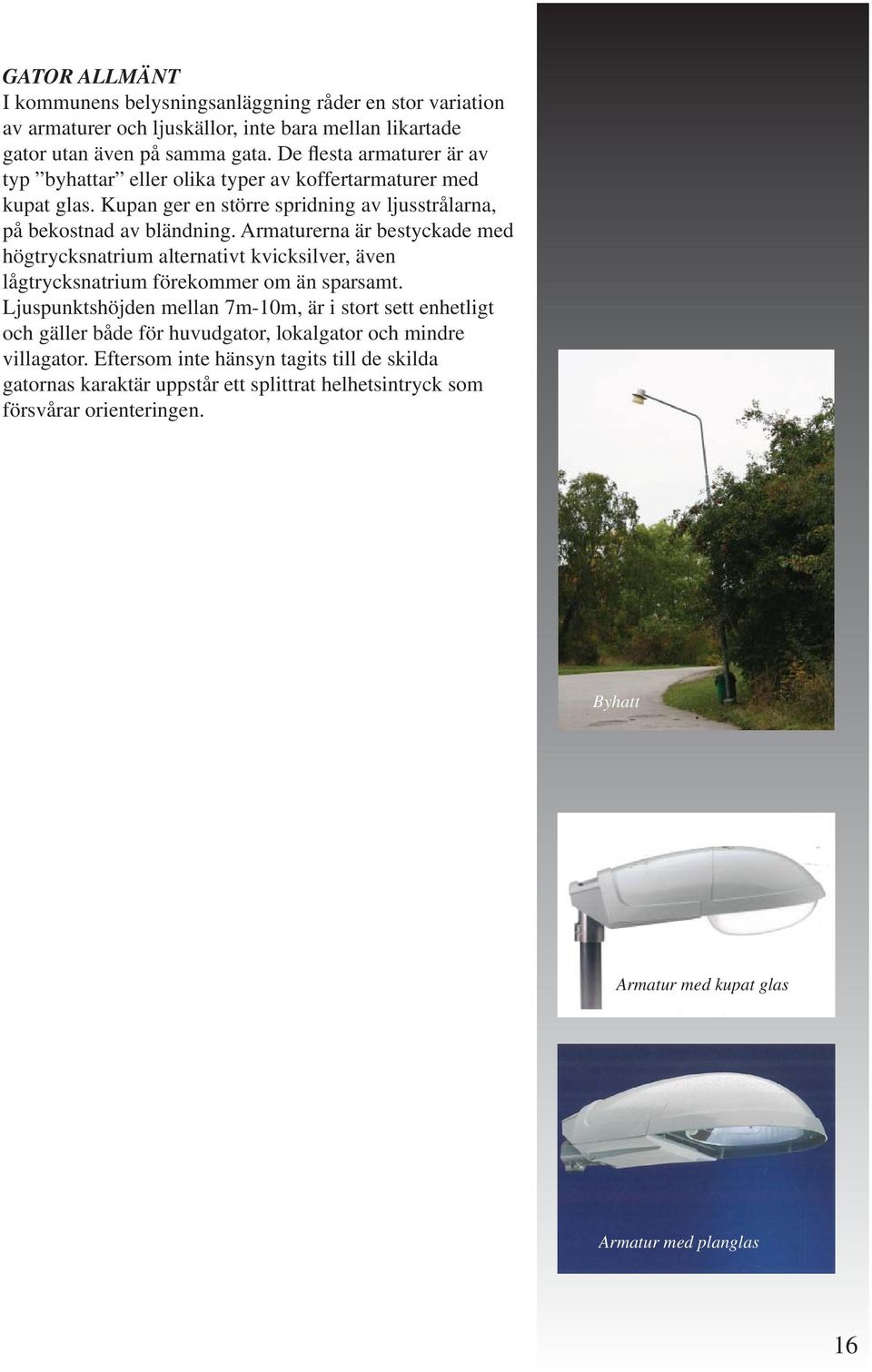 GATOR ALLMÄNT
I kommunens belysningsanläggning råder en stor variation av armaturer och ljuskällor, inte bara mellan likartade gator utan även på samma gata. De flesta armaturer är av typ ”byhattar” eller olika typer av koffertarmaturer med kupat glas. Kupan ger en större spridning av ljusstrålarna, på bekostnad av bländning. Armaturerna är bestyckade med högtrycksnatrium alternativt kvicksilver, även lågtrycksnatrium förekommer om än sparsamt. Ljuspunktshöjden mellan 7m-10m, är i stort sett enhetligt och gäller både för huvudgator, lokalgator och mindre villagator. Eftersom inte hänsyn tagits till de skilda gatornas karaktär uppstår ett splittrat helhetsintryck som försvårar orienteringen.

Byhatt

Armatur med kupat glas

Armatur med planglas

16